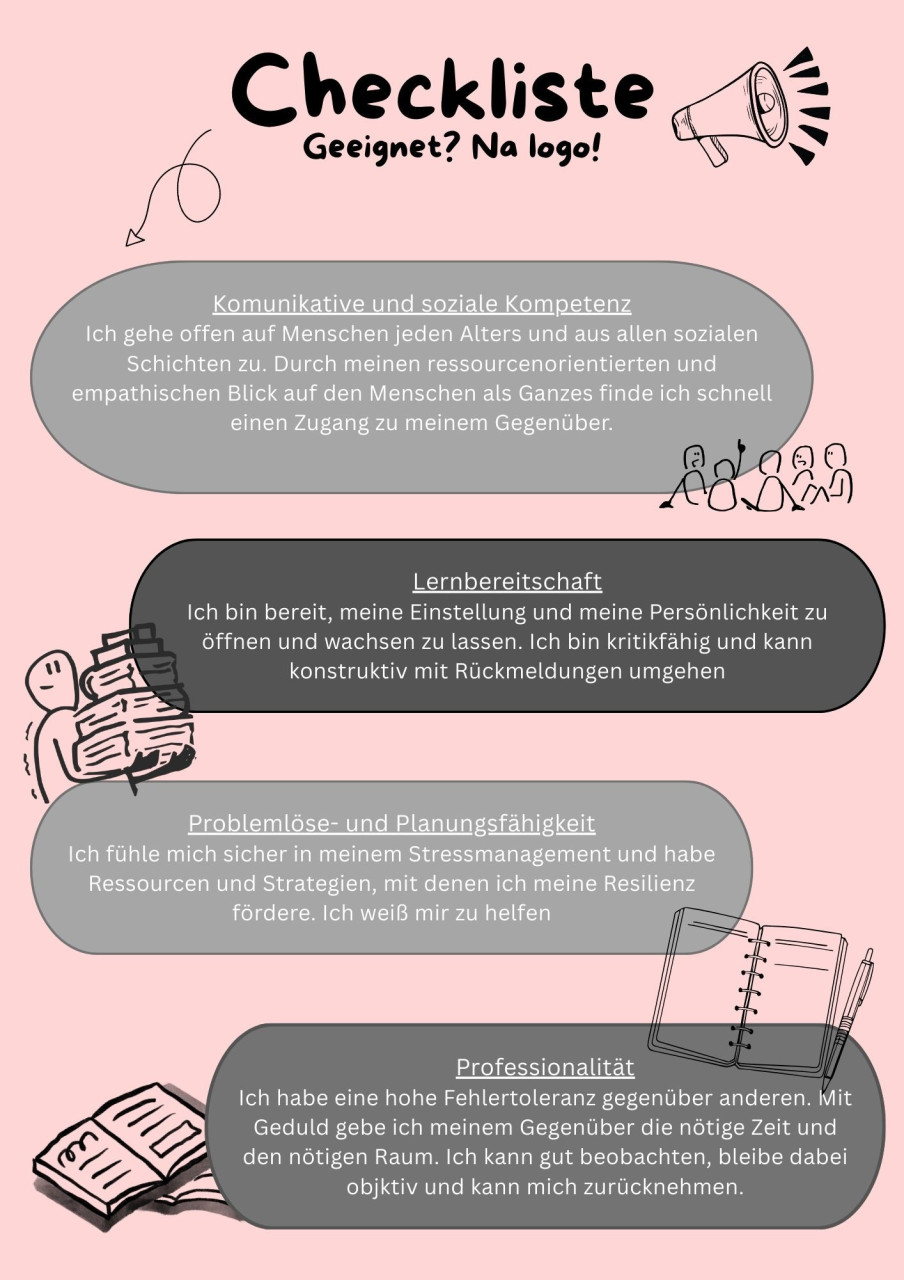 Checkliste
Geeignet? Na logo!

Komunikative und soziale Kompetenz
Ich gehe offen auf Menschen jeden Alters und aus allen sozialen Schichten zu. Durch meinen ressourcenorientierten und empathischen Blick auf den Menschen als Ganzes finde ich schnell einen Zugang zu meinem Gegenüber.

Lernbereitschaft
Ich bin bereit, meine Einstellung und meine Persönlichkeit zu öffnen und wachsen zu lassen. Ich bin kritikfähig und kann konstruktiv mit Rückmeldungen umgehen

Problemlöse- und Planungsfähigkeit
Ich fühle mich sicher in meinem Stressmanagement und habe Ressourcen und Strategien, mit denen ich meine Resilienz fördere. Ich weiß mir zu helfen

Professionalität
Ich habe eine hohe Fehlertoleranz gegenüber anderen. Mit Geduld gebe ich meinem Gegenüber die nötige Zeit und den nötigen Raum. Ich kann gut beobachten, bleibe dabei objktiv und kann mich zurücknehmen.